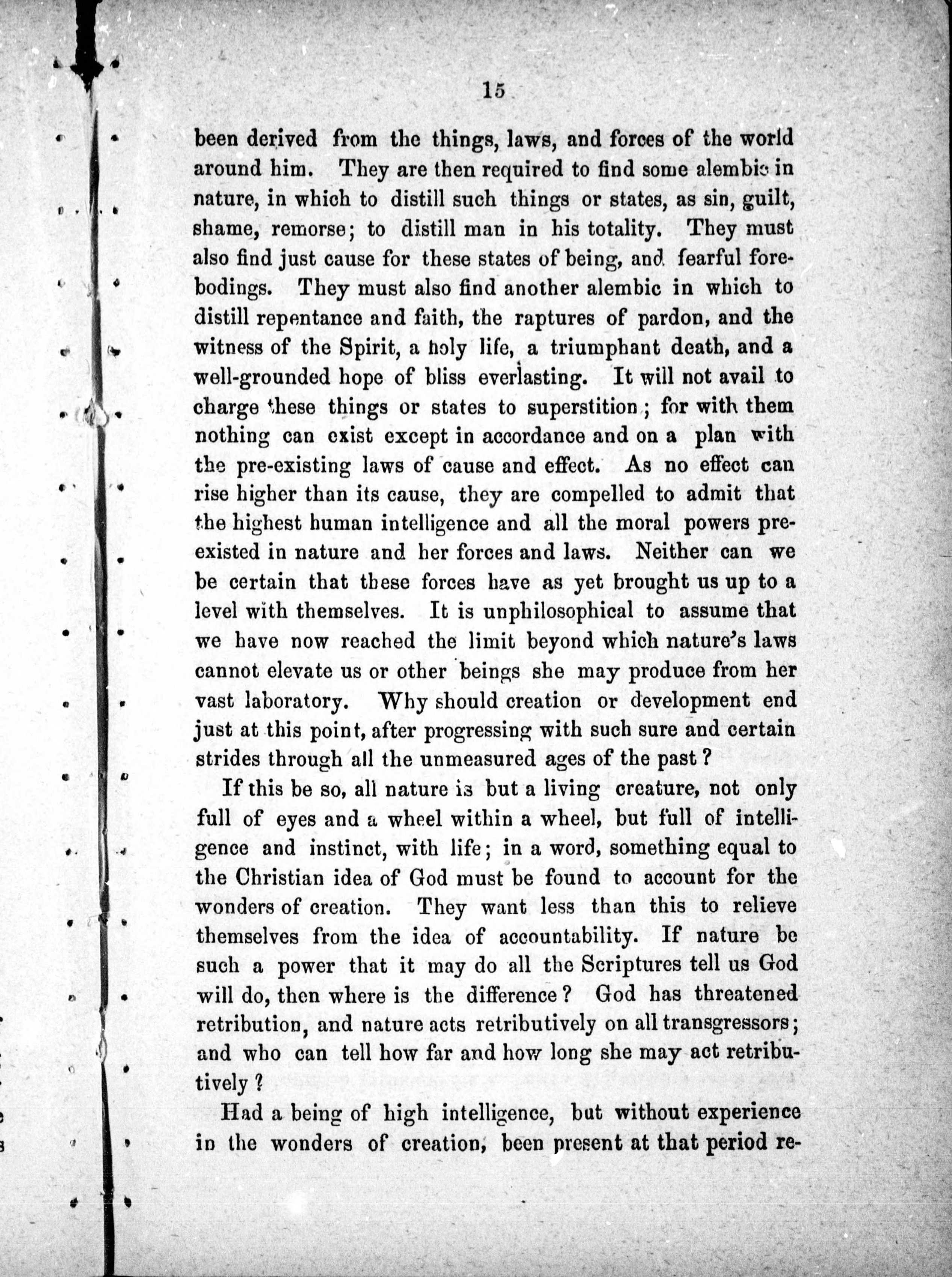 15

been derived from the things, laws, and forces of the world around him. They are then required to find some alembic in nature, in which to distill such things or states, as sin, guilt, shame, remorse; to distill man in his totality. They must also find just cause for these states of being, and fearful forebodings. They must also find another alembic in which to distill repentance and faith, the raptures of pardon, and the witness of the Spirit, a holy life, a triumphant death, and a well-grounded hope of bliss everlasting. It will not avail to charge these things or states to superstition; for with them nothing can exist except in accordance and on a plan with the pre-existing laws of cause and effect. As no effect can rise higher than its cause, they are compelled to admit that the highest human intelligence and all the moral powers preexisted in nature and her forces and laws. Neither can we be certain that these forces have as yet brought us up to a level with themselves. It is unphilosophical to assume that we have now reached the limit beyond which nature's laws cannot elevate us or other beings she may produce from her vast laboratory. Why should creation or development end just at this point, after progressing with such sure and certain strides through all the unmeasured ages of the past?

If this be so, all nature is but a living creature, not only full of eyes and a wheel within a wheel, but full of intelligence and instinct, with life; in a word, something equal to the Christian idea of God must be found to account for the wonders of creation. They want less than this to relieve themselves from the idea of accountability. If nature be such a power that it may do all the Scriptures tell us God will do, then where is the difference? God has threatened retribution, and nature acts retributively on all transgressors; and who can tell how far and how long she may act retributively?

Had a being of high intelligence, but without experience in the wonders of creation, been present at that period re-